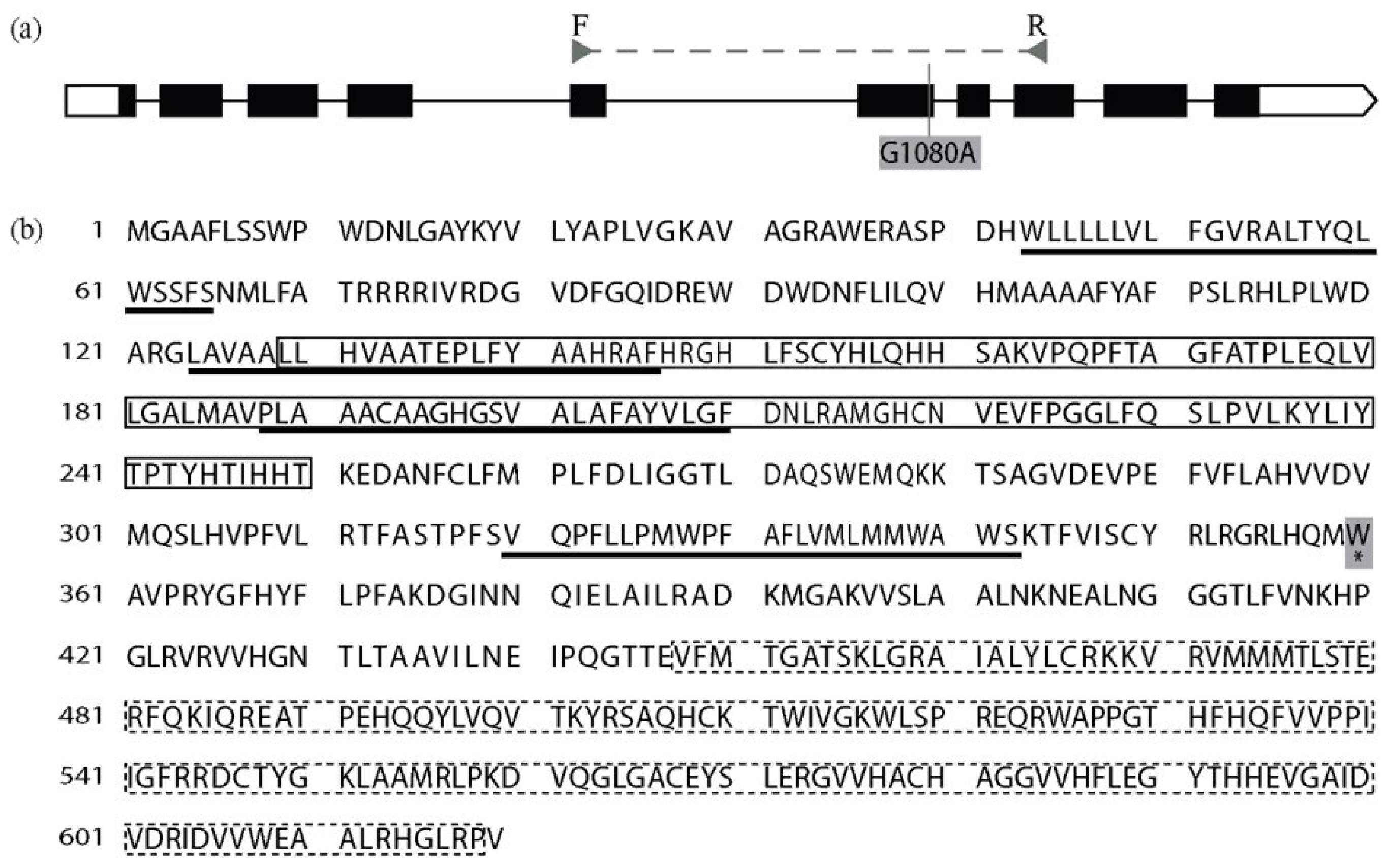 (a)

F R

G1080A

(b)

1 MGAAFLSSWP WDNLGAYKYV LYAPLVGKAV AGRAWERASP DHWLLLLLVL FGVRALTYQL

61 WSSFSNMLFA TRRRRIVRDG VDFGQIDREW DWDNFLILQV HMAAAAFYAF PSLRHLPLWD

121 ARGLAVAALL HVAATEPLFY AAHRAFHRGH LFSCYHLQHH SAKVPQPFTA GFATPLEQLV

181 LGALMAVPLA AACAAGHGSV ALAFAYVLGF DNLRAMGHCN VEVFPGGLFQ SLPVLKYLIY

241 TPTYHTIHHT KEDANFCLFM PLFDLIGGTL DAQSWEMQKK TSAGVDEVPE FVFLAHVVDV

301 MQSLHVPFVL RTFASTPFSV QPFLLPMWPF AFLVMLMMWA WSKTFVISCY RLRGRLHQMW *

361 AVPRYGFHYF LPFAKDGINN QIELAILRAD KMGAKVVSLA ALNKNEALNG GGTLFVNKHP

421 GLRVRVVHGN TLTAAVILNE IPQGTTEVFM TGATSKLGRA IALYLCRKKV RVMMMTLSTE

481 RFQKIQREAT PEHQQYLVQV TKYRSAQHCK TWIVGKWLSP REQRWAPPGT HFHQFVVPPI

541 IGFRRDCTYG KLAAMRLPKD VQGLGACEYS LERGVVHACH AGGVVHFLEG YTHHEVGAID

601 VDRIDVVWEA ALRHGLRPV